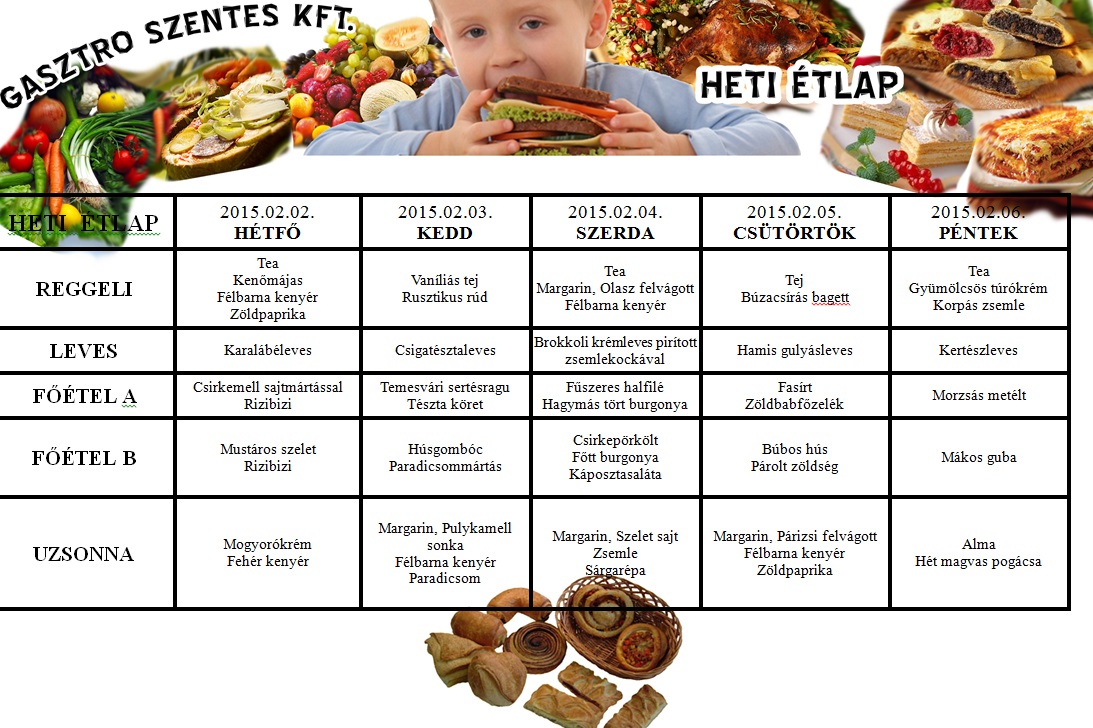 GASZTRO SZENTES KFT.

HETI ÉTLAP

| HETI ÉTLAP | 2015.02.02. HÉTFŐ | 2015.02.03. KEDD | 2015.02.04. SZERDA | 2015.02.05. CSÜTÖRTÖK | 2015.02.06. PÉNTEK |
|---|---|---|---|---|---|
| REGGELI | Tea Kenőmájas Félbarna kenyér Zöldpaprika | Vaníliás tej Rusztikus rúd | Tea Margarin, Olasz felvágott Félbarna kenyér | Tej Búzacsírás bagett | Tea Gyümölcsös túrókrém Korpás zsemle |
| LEVES | Karalábéleves | Csigatésztaleves | Brokkoli krémleves pirított zsemlekockával | Hamis gulyásleves | Kertészleves |
| FŐÉTEL A | Csirkemell sajtmártással Rizibizi | Temesvári sertésragu Tészta köret | Fűszeres halfilé Hagymás tört burgonya | Fasírt Zöldbabfőzelék | Morzsás metélt |
| FŐÉTEL B | Mustáros szelet Rizibizi | Húsgombóc Paradicsommártás | Csirkepörkölt Főtt burgonya Káposztasaláta | Búbos hús Párolt zöldség | Mákos guba |
| UZSONNA | Mogyorókrém Fehér kenyér | Margarin, Pulykamell sonka Félbarna kenyér Paradicsom | Margarin, Szelet sajt Zsemle Sárgarépa | Margarin, Párizsi felvágott Félbarna kenyér Zöldpaprika | Alma Hét magvas pogácsa |